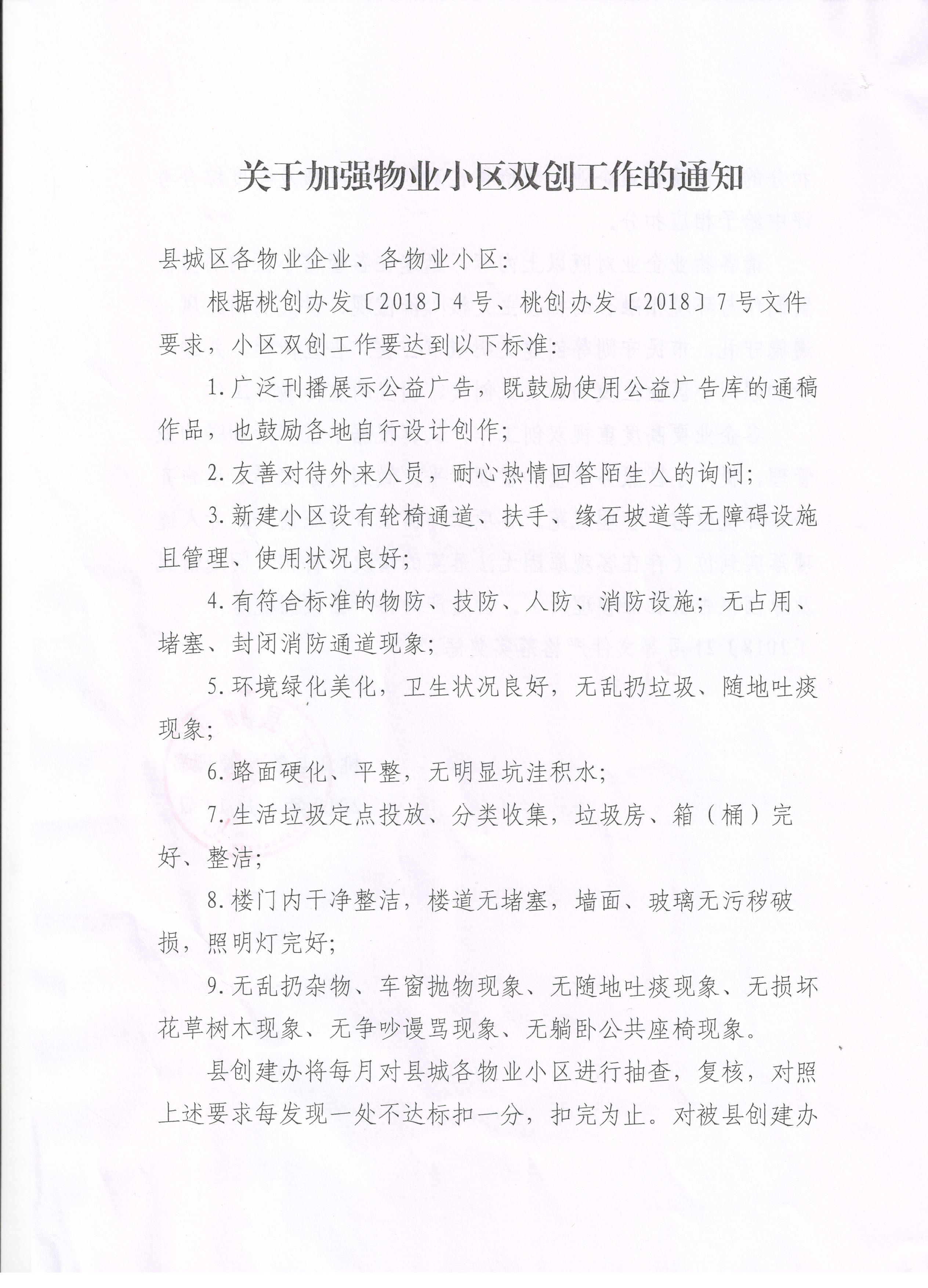 关于加强物业小区双创工作的通知

县城区各物业企业、各物业小区:

根据桃创办发〔2018〕4号、桃创办发〔2018〕7号文件要求，小区双创工作要达到以下标准:

1.广泛刊播展示公益广告，既鼓励使用公益广告库的通稿作品，也鼓励各地自行设计创作;

2.友善对待外来人员，耐心热情回答陌生人的询问;

3.新建小区设有轮椅通道、扶手、缘石坡道等无障碍设施且管理、使用状况良好;

4.有符合标准的物防、技防、人防、消防设施；无占用、堵塞、封闭消防通道现象;

5.环境绿化美化，卫生状况良好，无乱扔垃圾、随地吐痰现象;

6.路面硬化、平整，无明显坑洼积水;

7.生活垃圾定点投放、分类收集，垃圾房、箱（桶）完好、整洁;

8.楼门内干净整洁，楼道无堵塞，墙面、玻璃无污秽破损，照明灯完好;

9.无乱扔杂物、车窗抛物现象、无随地吐痰现象、无损坏花草树木现象、无争吵谩骂现象、无躺卧公共座椅现象。

县创建办将每月对县城各物业小区进行抽查，复核，对照上述要求每发现一处不达标扣一分，扣完为止。对被县创建办